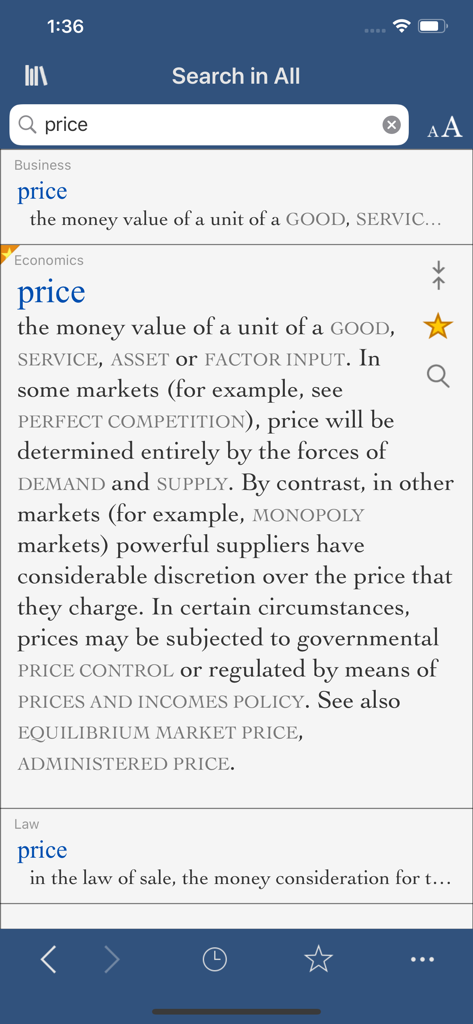 1:36

Search in All

price

AA

Business
price
the money value of a unit of a GOOD, SERVIC...

Economics
price
the money value of a unit of a GOOD, SERVICE, ASSET or FACTOR INPUT. In some markets (for example, see PERFECT COMPETITION), price will be determined entirely by the forces of DEMAND and SUPPLY. By contrast, in other markets (for example, MONOPOLY markets) powerful suppliers have considerable discretion over the price that they charge. In certain circumstances, prices may be subjected to governmental PRICE CONTROL or regulated by means of PRICES AND INCOMES POLICY. See also EQUILIBRIUM MARKET PRICE, ADMINISTERED PRICE.

Law
price
in the law of sale, the money consideration for t...